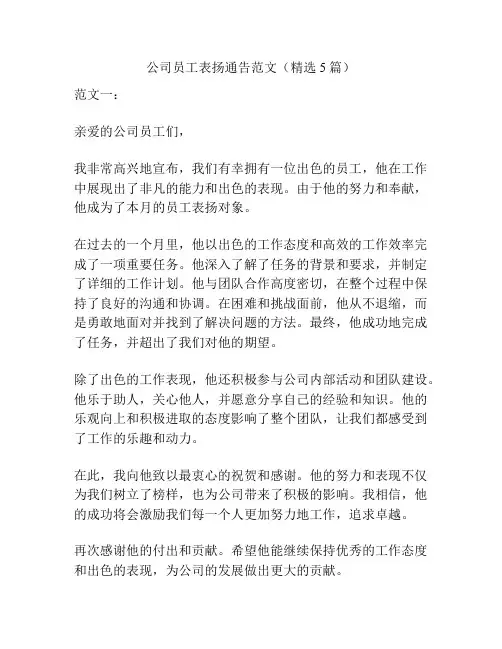 公司员工表扬通告范文（精选 5 篇）

范文一：

亲爱的公司员工们，

我非常高兴地宣布，我们有幸拥有一位出色的员工，他在工作中展现出了非凡的能力和出色的表现。由于他的努力和奉献，他成为了本月的员工表扬对象。

在过去的一个月里，他以出色的工作态度和高效的工作效率完成了一项重要任务。他深入了解了任务的背景和要求，并制定了详细的工作计划。他与团队合作高度密切，在整个过程中保持了良好的沟通和协调。在困难和挑战面前，他从不退缩，而是勇敢地面对并找到了解决问题的方法。最终，他成功地完成了任务，并超出了我们对他的期望。

除了出色的工作表现，他还积极参与公司内部活动和团队建设。他乐于助人，关心他人，并愿意分享自己的经验和知识。他的乐观向上和积极进取的态度影响了整个团队，让我们都感受到了工作的乐趣和动力。

在此，我向他致以最衷心的祝贺和感谢。他的努力和表现不仅为我们树立了榜样，也为公司带来了积极的影响。我相信，他的成功将会激励我们每一个人更加努力地工作，追求卓越。

再次感谢他的付出和贡献。希望他能继续保持优秀的工作态度和出色的表现，为公司的发展做出更大的贡献。